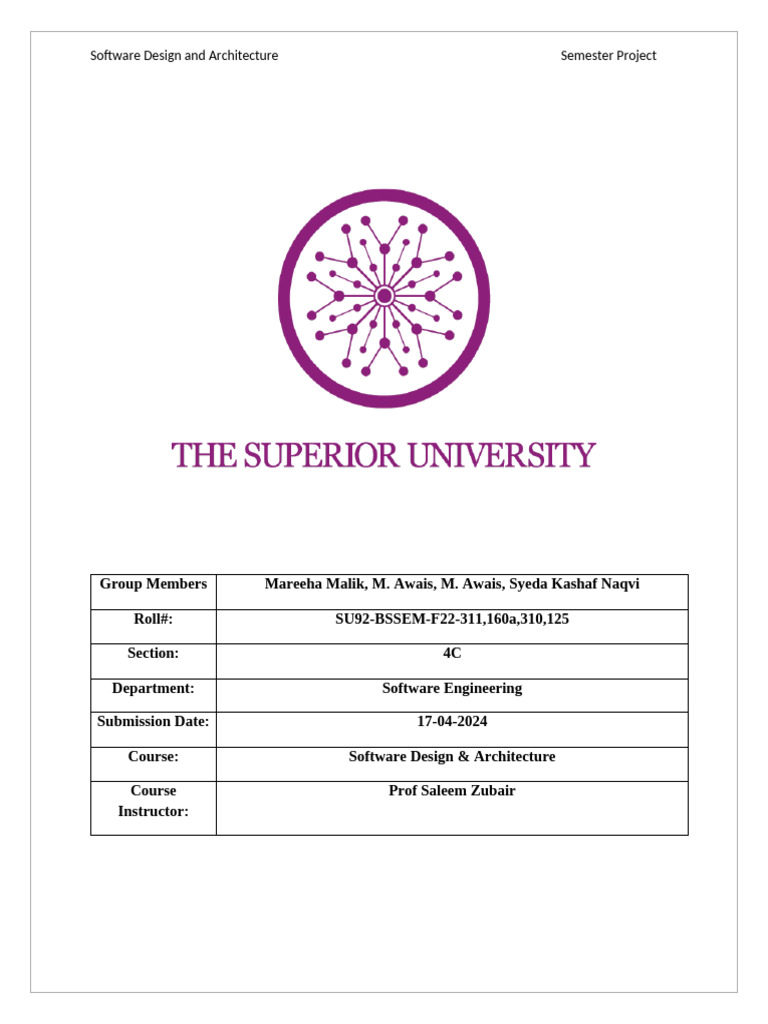 Software Design and Architecture

Semester Project

THE SUPERIOR UNIVERSITY

| Group Members | Mareeha Malik, M. Awais, M. Awais, Syeda Kashaf Naqvi |
|---|---|
| Roll#: | SU92-BSSEM-F22-311,160a,310,125 |
| Section: | 4C |
| Department: | Software Engineering |
| Submission Date: | 17-04-2024 |
| Course: | Software Design & Architecture |
| Course Instructor: | Prof Saleem Zubair |